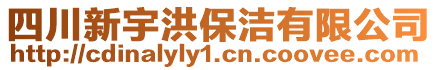 四川新宇洪保洁有限公司
http://cdinalyly1.cn.coovee.com